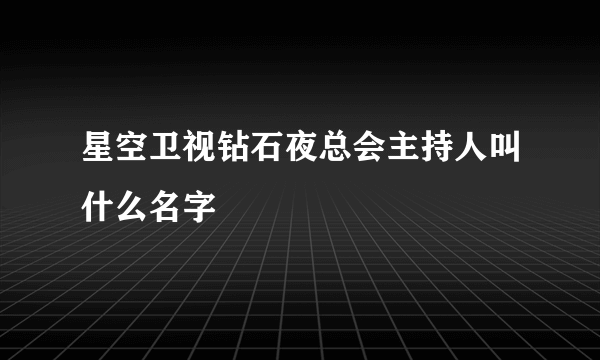 星空卫视钻石夜总会主持人叫什么名字